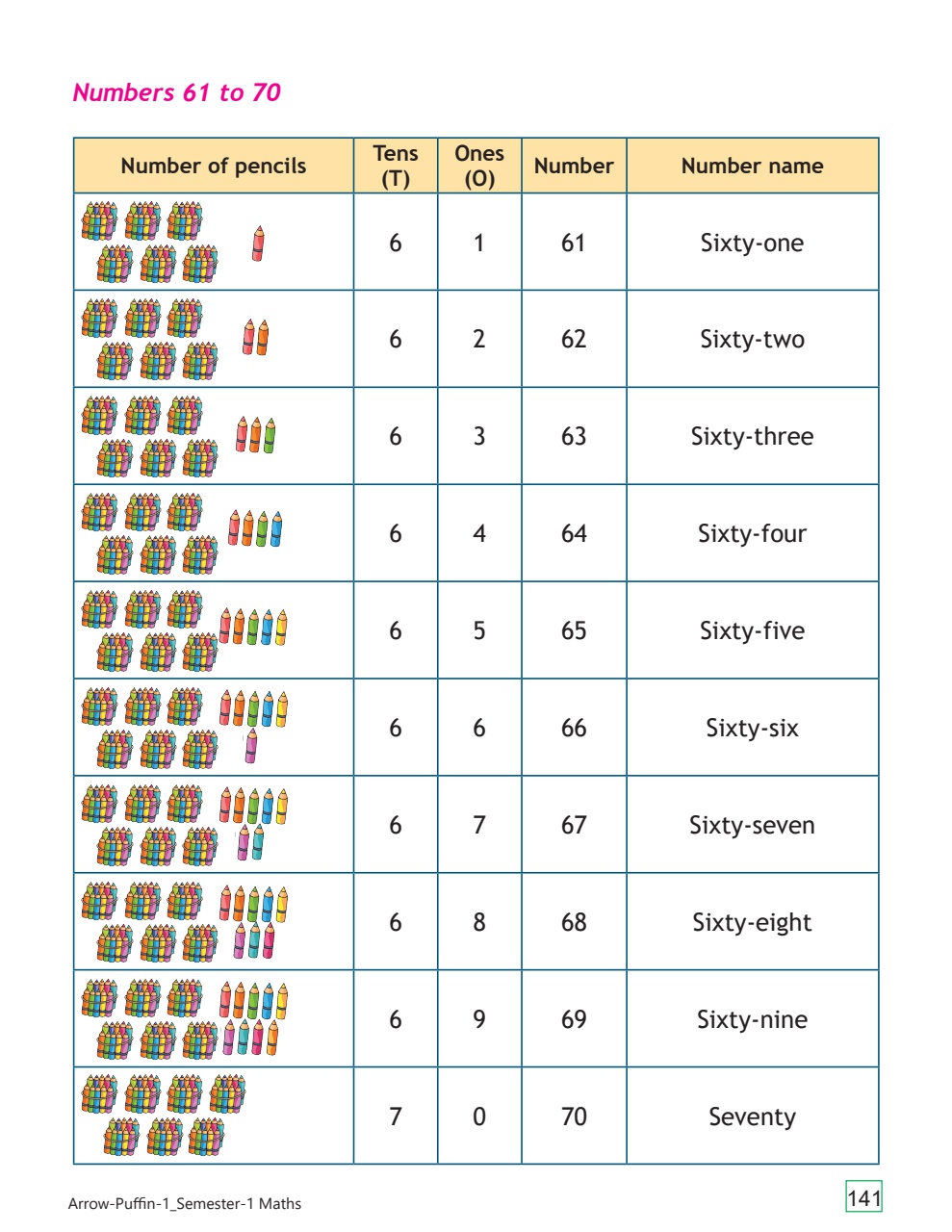 Numbers 61 to 70

| Number of pencils | Tens (T) | Ones (O) | Number | Number name |
|---|---|---|---|---|
| | 6 | 1 | 61 | Sixty-one |
| | 6 | 2 | 62 | Sixty-two |
| | 6 | 3 | 63 | Sixty-three |
| | 6 | 4 | 64 | Sixty-four |
| | 6 | 5 | 65 | Sixty-five |
| | 6 | 6 | 66 | Sixty-six |
| | 6 | 7 | 67 | Sixty-seven |
| | 6 | 8 | 68 | Sixty-eight |
| | 6 | 9 | 69 | Sixty-nine |
| | 7 | 0 | 70 | Seventy |

Arrow-Puffin-1_Semester-1 Maths

141